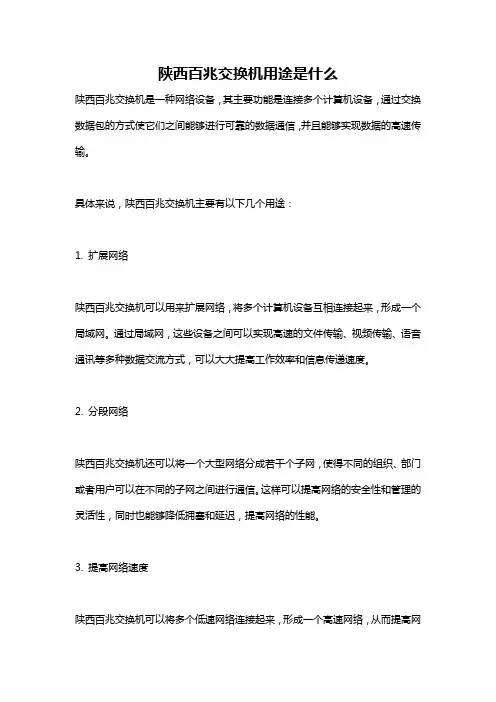 陕西百兆交换机用途是什么

陕西百兆交换机是一种网络设备，其主要功能是连接多个计算机设备，通过交换数据包的方式使它们之间能够进行可靠的数据通信，并且能够实现数据的高速传输。

具体来说，陕西百兆交换机主要有以下几个用途：

1. 扩展网络

陕西百兆交换机可以用来扩展网络，将多个计算机设备互相连接起来，形成一个局域网。通过局域网，这些设备之间可以实现高速的文件传输、视频传输、语音通讯等多种数据交流方式，可以大大提高工作效率和信息传递速度。

2. 分段网络

陕西百兆交换机还可以将一个大型网络分成若干个子网，使得不同的组织、部门或者用户可以在不同的子网之间进行通信。这样可以提高网络的安全性和管理的灵活性，同时也能够降低拥塞和延迟，提高网络的性能。

3. 提高网络速度

陕西百兆交换机可以将多个低速网络连接起来，形成一个高速网络，从而提高网